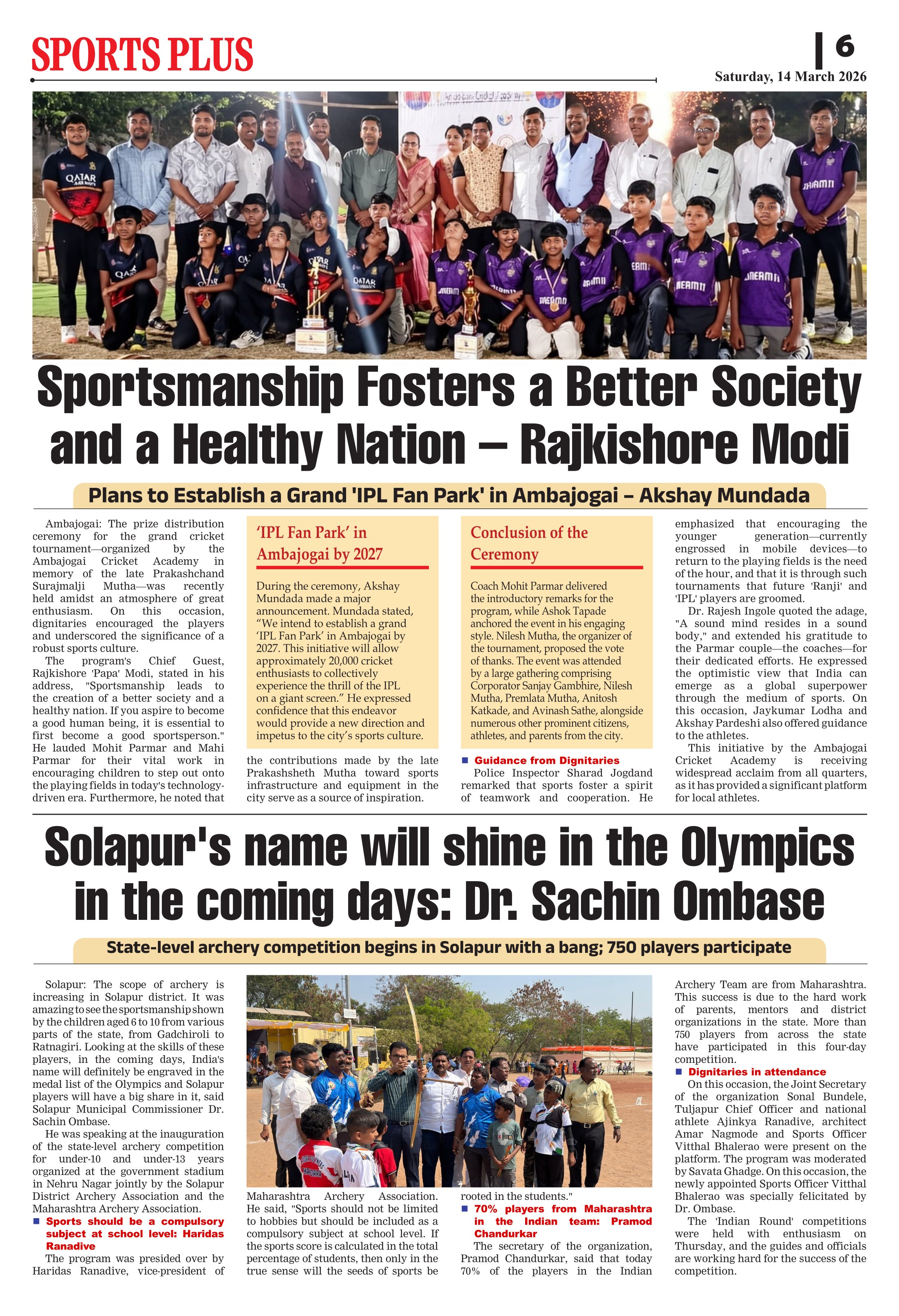 SPORTS PLUS

6

Saturday, 14 March 2026

Sportsmanship Fosters a Better Society and a Healthy Nation – Rajkishore Modi

Plans to Establish a Grand 'IPL Fan Park' in Ambajogai – Akshay Mundada

Ambajogai: The prize distribution ceremony for the grand cricket tournament—organized by the Ambajogai Cricket Academy in memory of the late Prakashchand Surajmalji Mutha—was recently held amidst an atmosphere of great enthusiasm. On this occasion, dignitaries encouraged the players and underscored the significance of a robust sports culture.

The program's Chief Guest, Rajkishore 'Papa' Modi, stated in his address, "Sportsmanship leads to the creation of a better society and a healthy nation. If you aspire to become a good human being, it is essential to first become a good sportsperson." He lauded Mohit Parmar and Mahi Parmar for their vital work in encouraging children to step out onto the playing fields in today's technology-driven era. Furthermore, he noted that the contributions made by the late Prakashsheth Mutha toward sports infrastructure and equipment in the city serve as a source of inspiration.

'IPL Fan Park' in Ambajogai by 2027

During the ceremony, Akshay Mundada made a major announcement. Mundada stated, "We intend to establish a grand 'IPL Fan Park' in Ambajogai by 2027. This initiative will allow approximately 20,000 cricket enthusiasts to collectively experience the thrill of the IPL on a giant screen." He expressed confidence that this endeavor would provide a new direction and impetus to the city's sports culture.

Conclusion of the Ceremony

Coach Mohit Parmar delivered the introductory remarks for the program, while Ashok Tapade anchored the event in his engaging style. Nilesh Mutha, the organizer of the tournament, proposed the vote of thanks. The event was attended by a large gathering comprising Corporator Sanjay Gambhire, Nilesh Mutha, Premlata Mutha, Anitosh Katkade, and Avinash Sathe, alongside numerous other prominent citizens, athletes, and parents from the city.

Guidance from Dignitaries

Police Inspector Sharad Jogdand remarked that sports foster a spirit of teamwork and cooperation. He emphasized that encouraging the younger generation—currently engrossed in mobile devices—to return to the playing fields is the need of the hour, and that it is through such tournaments that future 'Ranji' and 'IPL' players are groomed.

Dr. Rajesh Ingole quoted the adage, "A sound mind resides in a sound body," and extended his gratitude to the Parmar couple—the coaches—for their dedicated efforts. He expressed the optimistic view that India can emerge as a global superpower through the medium of sports. On this occasion, Jaykumar Lodha and Akshay Pardeshi also offered guidance to the athletes.

This initiative by the Ambajogai Cricket Academy is receiving widespread acclaim from all quarters, as it has provided a significant platform for local athletes.

Solapur's name will shine in the Olympics in the coming days: Dr. Sachin Ombase

State-level archery competition begins in Solapur with a bang; 750 players participate

Solapur: The scope of archery is increasing in Solapur district. It was amazing to see the sportsmanship shown by the children aged 6 to 10 from various parts of the state, from Gadchiroli to Ratnagiri. Looking at the skills of these players, in the coming days, India's name will definitely be engraved in the medal list of the Olympics and Solapur players will have a big share in it, said Solapur Municipal Commissioner Dr. Sachin Ombase.

He was speaking at the inauguration of the state-level archery competition for under-10 and under-13 years organized at the government stadium in Nehru Nagar jointly by the Solapur District Archery Association and the Maharashtra Archery Association.

Sports should be a compulsory subject at school level: Haridas Ranadive

The program was presided over by Haridas Ranadive, vice-president of Maharashtra Archery Association. He said, "Sports should not be limited to hobbies but should be included as a compulsory subject at school level. If the sports score is calculated in the total percentage of students, then only in the true sense will the seeds of sports be rooted in the students."

70% players from Maharashtra in the Indian team: Pramod Chandurkar

The secretary of the organization, Pramod Chandurkar, said that today 70% of the players in the Indian Archery Team are from Maharashtra. This success is due to the hard work of parents, mentors and district organizations in the state. More than 750 players from across the state have participated in this four-day competition.

Dignitaries in attendance

On this occasion, the Joint Secretary of the organization Sonal Bundele, Tuljapur Chief Officer and national athlete Ajinkya Ranadive, architect Amar Nagmode and Sports Officer Vitthal Bhalerao were present on the platform. The program was moderated by Savata Ghadge. On this occasion, the newly appointed Sports Officer Vitthal Bhalerao was specially felicitated by Dr. Ombase.

The 'Indian Round' competitions were held with enthusiasm on Thursday, and the guides and officials are working hard for the success of the competition.